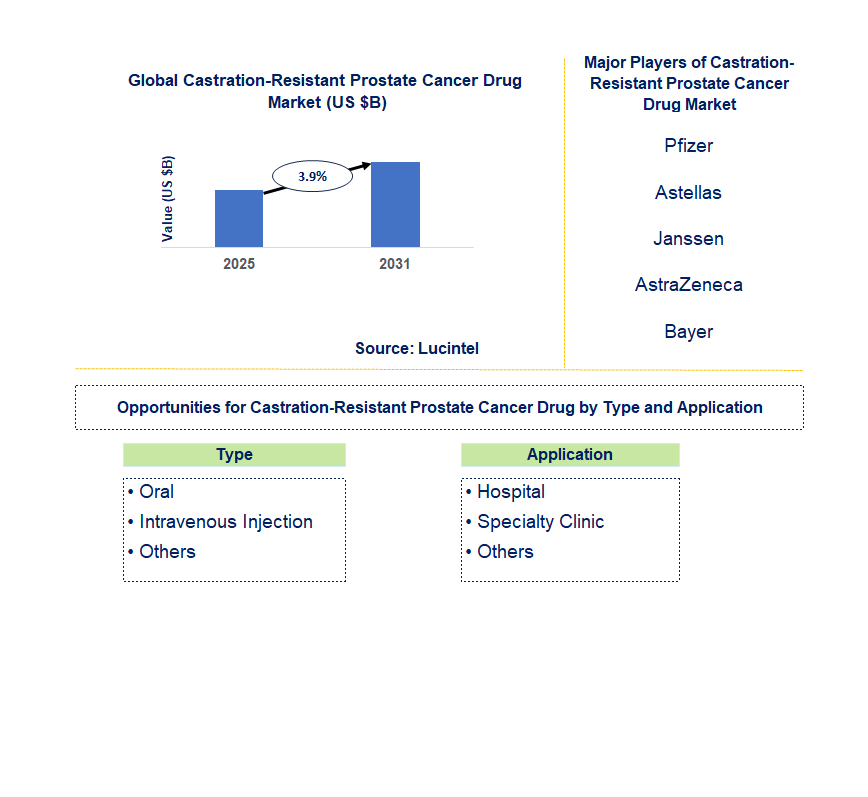 Global Castration-Resistant Prostate Cancer Drug Market (US $B)

Value (US $B)

3.9%

2025

2031

Source: Lucintel

Major Players of Castration-Resistant Prostate Cancer Drug Market

Pfizer

Astellas

Janssen

AstraZeneca

Bayer

Opportunities for Castration-Resistant Prostate Cancer Drug by Type and Application

Type

• Oral
• Intravenous Injection
• Others

Application

• Hospital
• Specialty Clinic
• Others